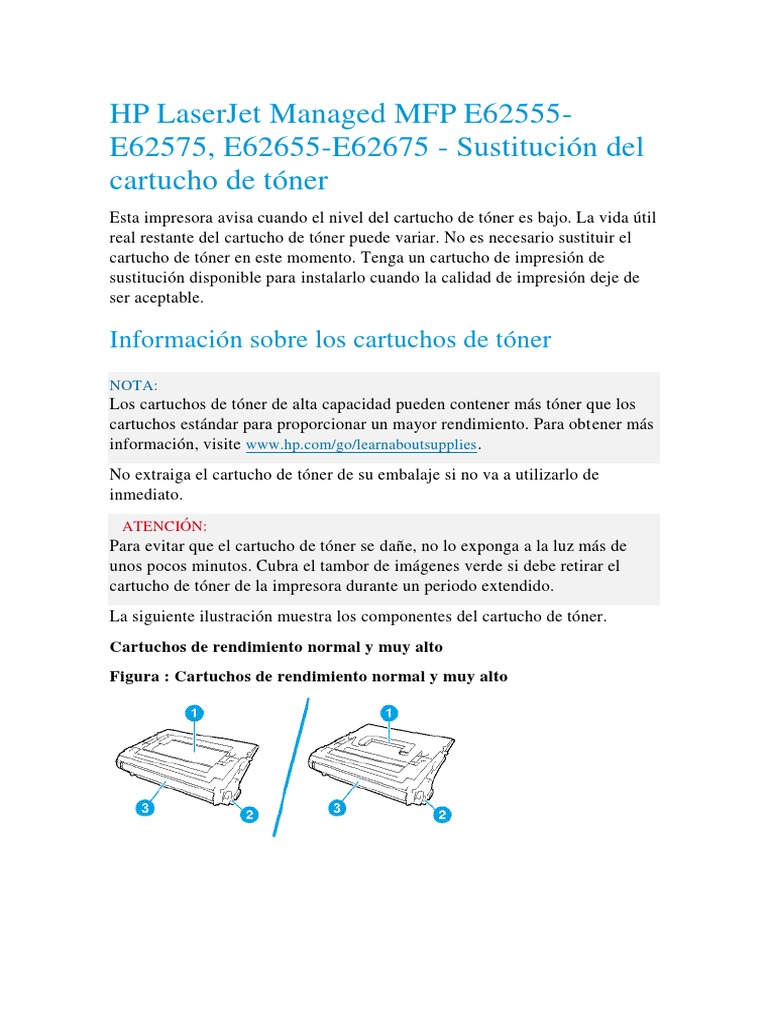 HP LaserJet Managed MFP E62555-E62575, E62655-E62675 - Sustitución del cartucho de tóner

Esta impresora avisa cuando el nivel del cartucho de tóner es bajo. La vida útil real restante del cartucho de tóner puede variar. No es necesario sustituir el cartucho de tóner en este momento. Tenga un cartucho de impresión de sustitución disponible para instalarlo cuando la calidad de impresión deje de ser aceptable.

Información sobre los cartuchos de tóner

NOTA:
Los cartuchos de tóner de alta capacidad pueden contener más tóner que los cartuchos estándar para proporcionar un mayor rendimiento. Para obtener más información, visite www.hp.com/go/learnaboutsupplies.

No extraiga el cartucho de tóner de su embalaje si no va a utilizarlo de inmediato.

ATENCIÓN:
Para evitar que el cartucho de tóner se dañe, no lo exponga a la luz más de unos pocos minutos. Cubra el tambor de imágenes verde si debe retirar el cartucho de tóner de la impresora durante un periodo extendido.

La siguiente ilustración muestra los componentes del cartucho de tóner.

Cartuchos de rendimiento normal y muy alto

Figura : Cartuchos de rendimiento normal y muy alto

1
3
2
1
3
2